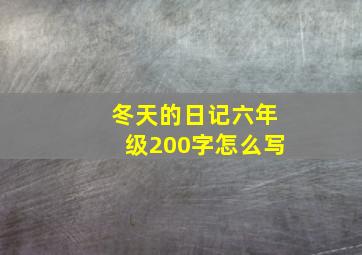 冬天的日记六年级200字怎么写